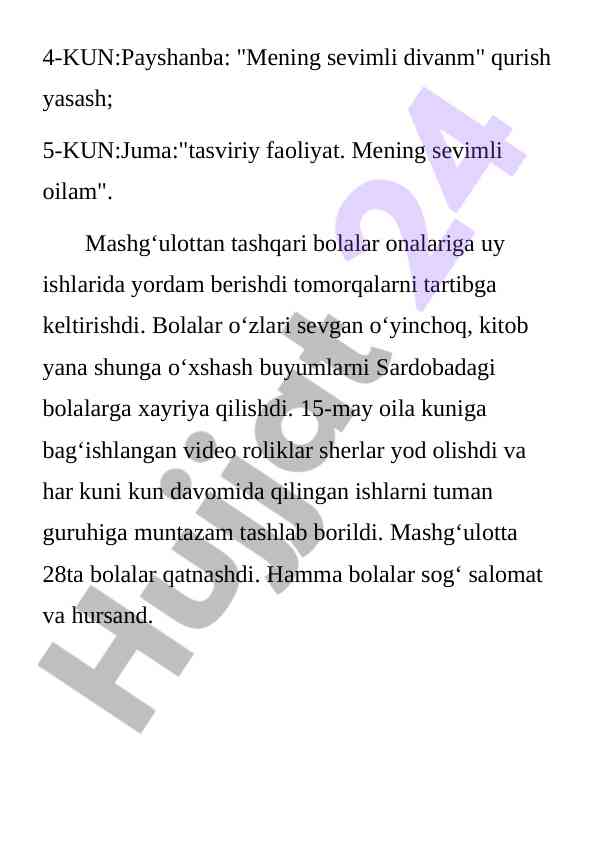 4-KUN:Payshanba: "Mening sevimli divanm" qurish yasash;

5-KUN:Juma:"tasviriy faoliyat. Mening sevimli oilam".

Mashg‘ulottan tashqari bolalar onalariga uy ishlarida yordam berishdi tomorqalarni tartibga keltirishdi. Bolalar o‘zlari sevgan o‘yinchoq, kitob yana shunga o‘xshash buyumlarni Sardobadagi bolalarga xayriya qilishdi. 15-may oila kuniga bag‘ishlangan video roliklar sherlar yod olishdi va har kuni kun davomida qilingan ishlarni tuman guruhiga muntazam tashlab borildi. Mashg‘ulotta 28ta bolalar qatnashdi. Hamma bolalar sog‘ salomat va hursand.

Hujjat 24